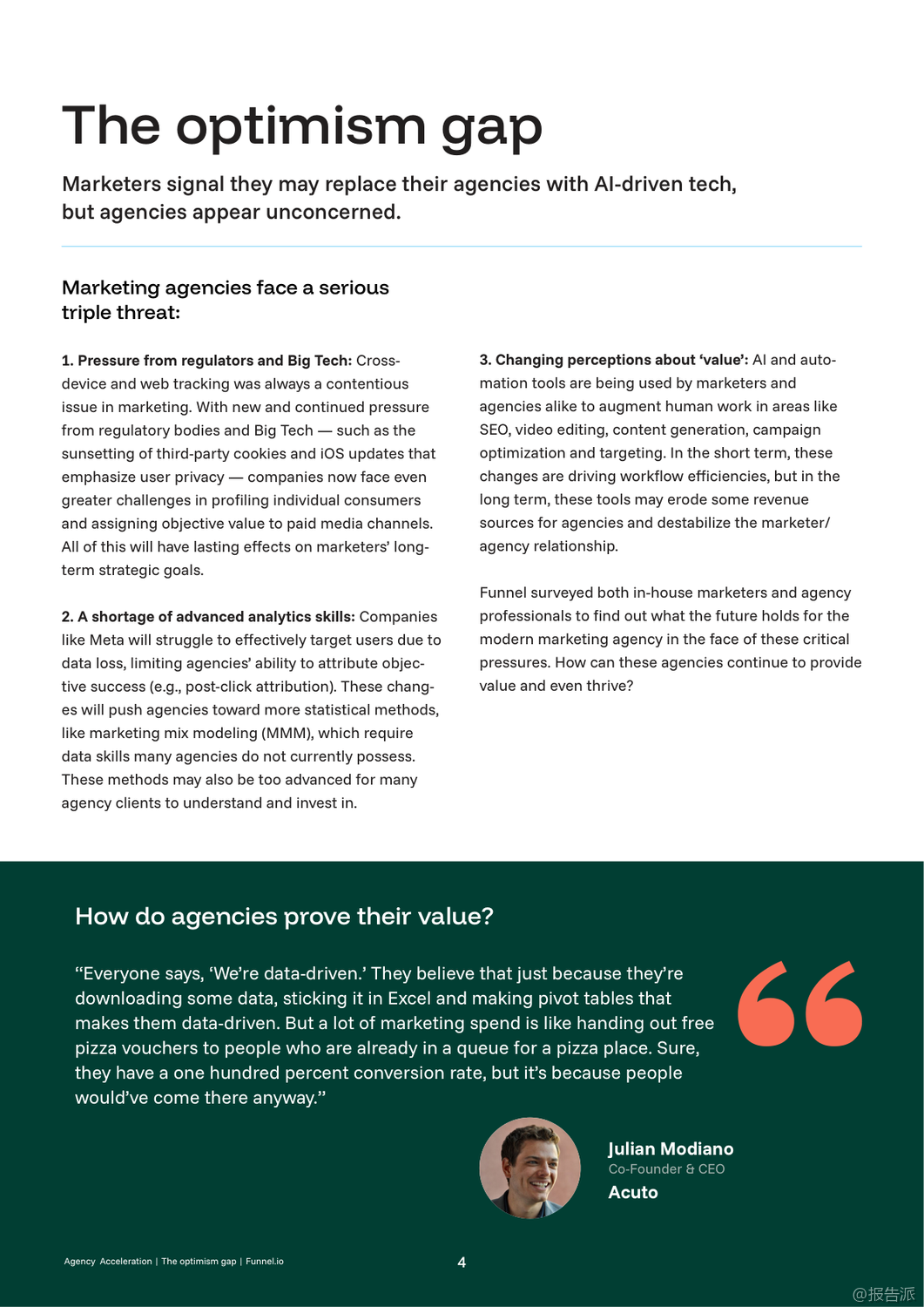 The optimism gap

Marketers signal they may replace their agencies with AI-driven tech, but agencies appear unconcerned.

Marketing agencies face a serious triple threat:

1. Pressure from regulators and Big Tech: Cross-device and web tracking was always a contentious issue in marketing. With new and continued pressure from regulatory bodies and Big Tech — such as the sunsetting of third-party cookies and iOS updates that emphasize user privacy — companies now face even greater challenges in profiling individual consumers and assigning objective value to paid media channels. All of this will have lasting effects on marketers' long-term strategic goals.

2. A shortage of advanced analytics skills: Companies like Meta will struggle to effectively target users due to data loss, limiting agencies' ability to attribute objective success (e.g., post-click attribution). These changes will push agencies toward more statistical methods, like marketing mix modeling (MMM), which require data skills many agencies do not currently possess. These methods may also be too advanced for many agency clients to understand and invest in.

3. Changing perceptions about 'value': AI and automation tools are being used by marketers and agencies alike to augment human work in areas like SEO, video editing, content generation, campaign optimization and targeting. In the short term, these changes are driving workflow efficiencies, but in the long term, these tools may erode some revenue sources for agencies and destabilize the marketer/agency relationship.

Funnel surveyed both in-house marketers and agency professionals to find out what the future holds for the modern marketing agency in the face of these critical pressures. How can these agencies continue to provide value and even thrive?

How do agencies prove their value?

"Everyone says, 'We're data-driven.' They believe that just because they're downloading some data, sticking it in Excel and making pivot tables that makes them data-driven. But a lot of marketing spend is like handing out free pizza vouchers to people who are already in a queue for a pizza place. Sure, they have a one hundred percent conversion rate, but it's because people would've come there anyway."

Julian Modiano
Co-Founder & CEO
Acuto

Agency Acceleration | The optimism gap | Funnel.io

4

@报告派